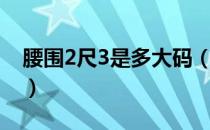 腰围2尺3是多大码（
）